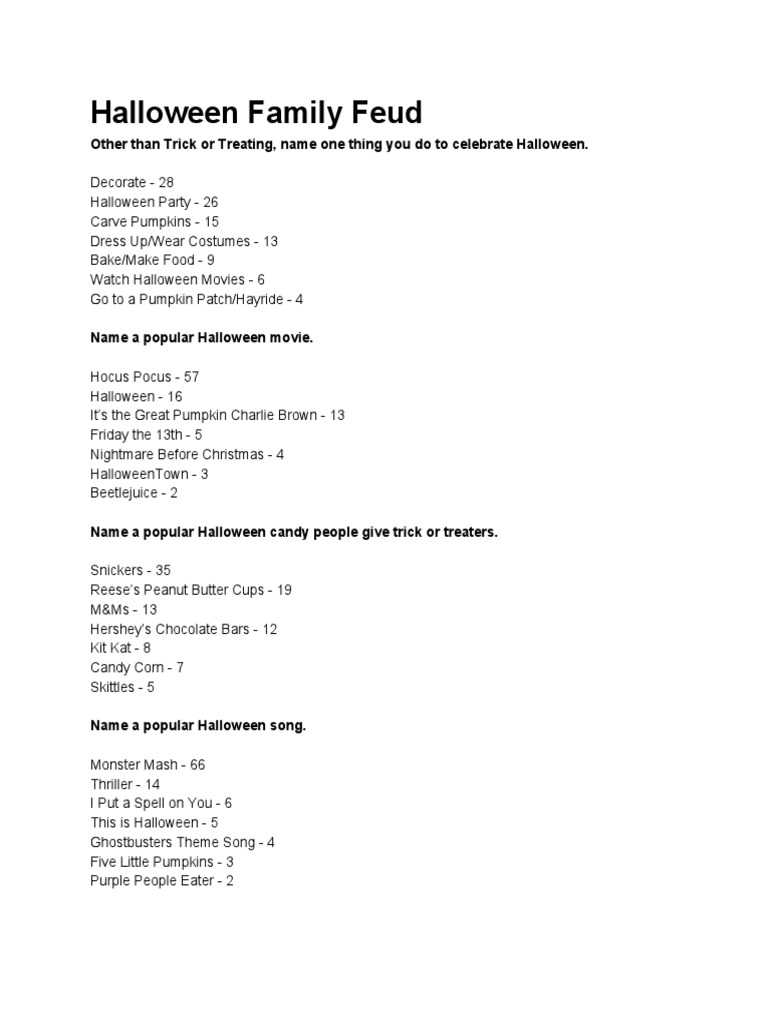 Halloween Family Feud

Other than Trick or Treating, name one thing you do to celebrate Halloween.

Decorate - 28
Halloween Party - 26
Carve Pumpkins - 15
Dress Up/Wear Costumes - 13
Bake/Make Food - 9
Watch Halloween Movies - 6
Go to a Pumpkin Patch/Hayride - 4

Name a popular Halloween movie.

Hocus Pocus - 57
Halloween - 16
It's the Great Pumpkin Charlie Brown - 13
Friday the 13th - 5
Nightmare Before Christmas - 4
HalloweenTown - 3
Beetlejuice - 2

Name a popular Halloween candy people give trick or treaters.

Snickers - 35
Reese's Peanut Butter Cups - 19
M&Ms - 13
Hershey's Chocolate Bars - 12
Kit Kat - 8
Candy Corn - 7
Skittles - 5

Name a popular Halloween song.

Monster Mash - 66
Thriller - 14
I Put a Spell on You - 6
This is Halloween - 5
Ghostbusters Theme Song - 4
Five Little Pumpkins - 3
Purple People Eater - 2